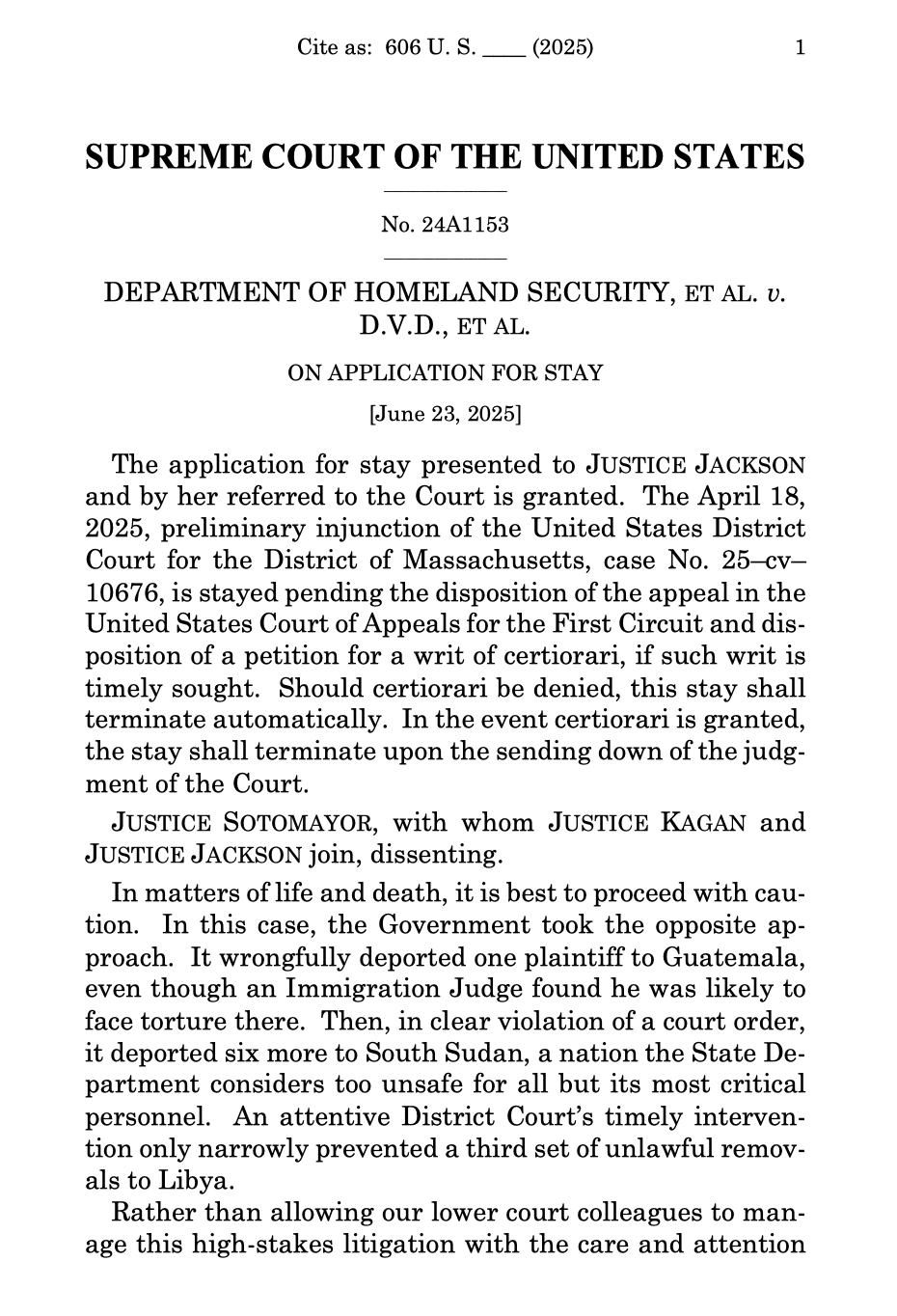 Cite as: 606 U. S. ____ (2025) 1

SUPREME COURT OF THE UNITED STATES

No. 24A1153

DEPARTMENT OF HOMELAND SECURITY, ET AL. v. D.V.D., ET AL.

ON APPLICATION FOR STAY

[June 23, 2025]

The application for stay presented to JUSTICE JACKSON and by her referred to the Court is granted. The April 18, 2025, preliminary injunction of the United States District Court for the District of Massachusetts, case No. 25–cv–10676, is stayed pending the disposition of the appeal in the United States Court of Appeals for the First Circuit and disposition of a petition for a writ of certiorari, if such writ is timely sought. Should certiorari be denied, this stay shall terminate automatically. In the event certiorari is granted, the stay shall terminate upon the sending down of the judgment of the Court.

JUSTICE SOTOMAYOR, with whom JUSTICE KAGAN and JUSTICE JACKSON join, dissenting.

In matters of life and death, it is best to proceed with caution. In this case, the Government took the opposite approach. It wrongfully deported one plaintiff to Guatemala, even though an Immigration Judge found he was likely to face torture there. Then, in clear violation of a court order, it deported six more to South Sudan, a nation the State Department considers too unsafe for all but its most critical personnel. An attentive District Court's timely intervention only narrowly prevented a third set of unlawful removals to Libya.

Rather than allowing our lower court colleagues to manage this high-stakes litigation with the care and attention